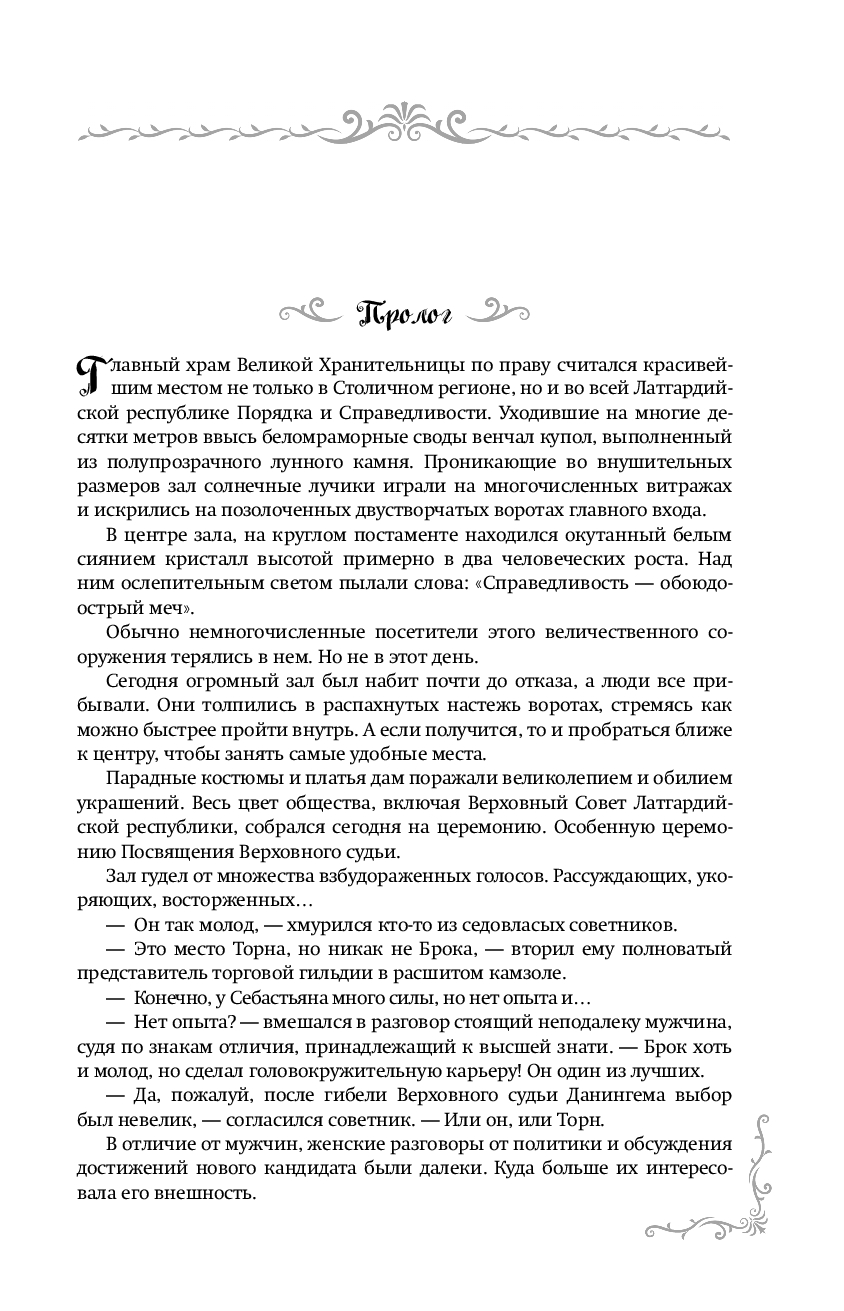 Пролог

Главный храм Великой Хранительницы по праву считался красивейшим местом не только в Столичном регионе, но и во всей Латтардийской республике Порядка и Справедливости. Уходившие на многие десятки метров ввысь беломраморные своды венчал купол, выполненный из полупрозрачного лунного камня. Проникающие во внушительных размеров зал солнечные лучики играли на многочисленных витражах и искрились на позолоченных двустворчатых воротах главного входа.

В центре зала, на круглом постаменте находился окутанный белым сиянием кристалл высотой примерно в два человеческих роста. Над ним ослепительным светом пылали слова: «Справедливость — обоюдоострый меч».

Обычно немногочисленные посетители этого величественного сооружения терялись в нем. Но не в этот день.

Сегодня огромный зал был набит почти до отказа, а люди все прибывали. Они толпились в распахнутых настежь воротах, стремясь как можно быстрее пройти внутрь. А если получится, то и пробраться ближе к центру, чтобы занять самые удобные места.

Парадные костюмы и платья дам поражали великолепием и обилием украшений. Весь цвет общества, включая Верховный Совет Латтардийской республики, собрался сегодня на церемонию. Особенную церемонию Посвящения Верховного судьи.

Зал гудел от множества взбудораженных голосов. Рассуждающих, укоряющих, восторженных…

— Он так молод, — хмурился кто-то из седовласых советников.

— Это место Торна, но никак не Брока, — вторил ему полноватый представитель торговой гильдии в расшитом камзоле.

— Конечно, у Себастьяна много силы, но нет опыта и…

— Нет опыта? — вмешался в разговор стоящий неподалеку мужчина, судя по знакам отличия, принадлежащий к высшей знати. — Брок хоть и молод, но сделал головокружительную карьеру! Он один из лучших.

— Да, пожалуй, после гибели Верховного судьи Данингема выбор был невелик, — согласился советник. — Или он, или Торн.

В отличие от мужчин, женские разговоры от политики и обсуждения достижений нового кандидата были далеки. Куда больше их интересовала его внешность.